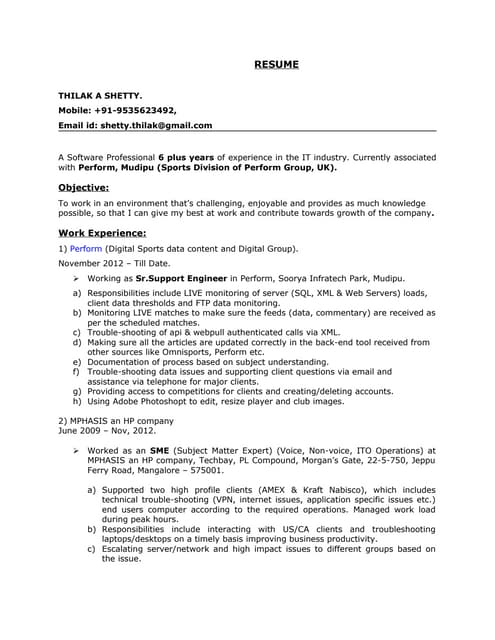 RESUME

THILAK A SHETTY.
Mobile: +91-9535623492,
Email id: shetty.thilak@gmail.com

A Software Professional 6 plus years of experience in the IT industry. Currently associated with Perform, Mudipu (Sports Division of Perform Group, UK).

Objective:
To work in an environment that's challenging, enjoyable and provides as much knowledge possible, so that I can give my best at work and contribute towards growth of the company.

Work Experience:
1) Perform (Digital Sports data content and Digital Group).
November 2012 – Till Date.

➢ Working as Sr.Support Engineer in Perform, Soorya Infratech Park, Mudipu.

a) Responsibilities include LIVE monitoring of server (SQL, XML & Web Servers) loads, client data thresholds and FTP data monitoring.
b) Monitoring LIVE matches to make sure the feeds (data, commentary) are received as per the scheduled matches.
c) Trouble-shooting of api & webpull authenticated calls via XML.
d) Making sure all the articles are updated correctly in the back-end tool received from other sources like Omnisports, Perform etc.
e) Documentation of process based on subject understanding.
f) Trouble-shooting data issues and supporting client questions via email and assistance via telephone for major clients.
g) Providing access to competitions for clients and creating/deleting accounts.
h) Using Adobe Photoshopt to edit, resize player and club images.

2) MPHASIS an HP company
June 2009 – Nov, 2012.

➢ Worked as an SME (Subject Matter Expert) (Voice, Non-voice, ITO Operations) at MPHASIS an HP company, Techbay, PL Compound, Morgan's Gate, 22-5-750, Jeppu Ferry Road, Mangalore – 575001.

a) Supported two high profile clients (AMEX & Kraft Nabisco), which includes technical trouble-shooting (VPN, internet issues, application specific issues etc.) end users computer according to the required operations. Managed work load during peak hours.
b) Responsibilities include interacting with US/CA clients and troubleshooting laptops/desktops on a timely basis improving business productivity.
c) Escalating server/network and high impact issues to different groups based on the issue.